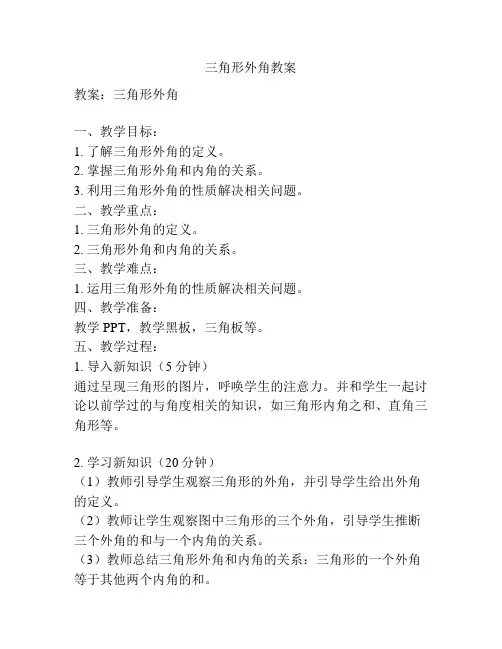 三角形外角教案

教案：三角形外角

一、教学目标：
1. 了解三角形外角的定义。
2. 掌握三角形外角和内角的关系。
3. 利用三角形外角的性质解决相关问题。
二、教学重点：
1. 三角形外角的定义。
2. 三角形外角和内角的关系。
三、教学难点：
1. 运用三角形外角的性质解决相关问题。
四、教学准备：
教学 PPT，教学黑板，三角板等。
五、教学过程：
1. 导入新知识（5 分钟）
通过呈现三角形的图片，呼唤学生的注意力。并和学生一起讨论以前学过的与角度相关的知识，如三角形内角之和、直角三角形等。

2. 学习新知识（20 分钟）
（1）教师引导学生观察三角形的外角，并引导学生给出外角的定义。
（2）教师让学生观察图中三角形的三个外角，引导学生推断三个外角的和与一个内角的关系。
（3）教师总结三角形外角和内角的关系：三角形的一个外角等于其他两个内角的和。